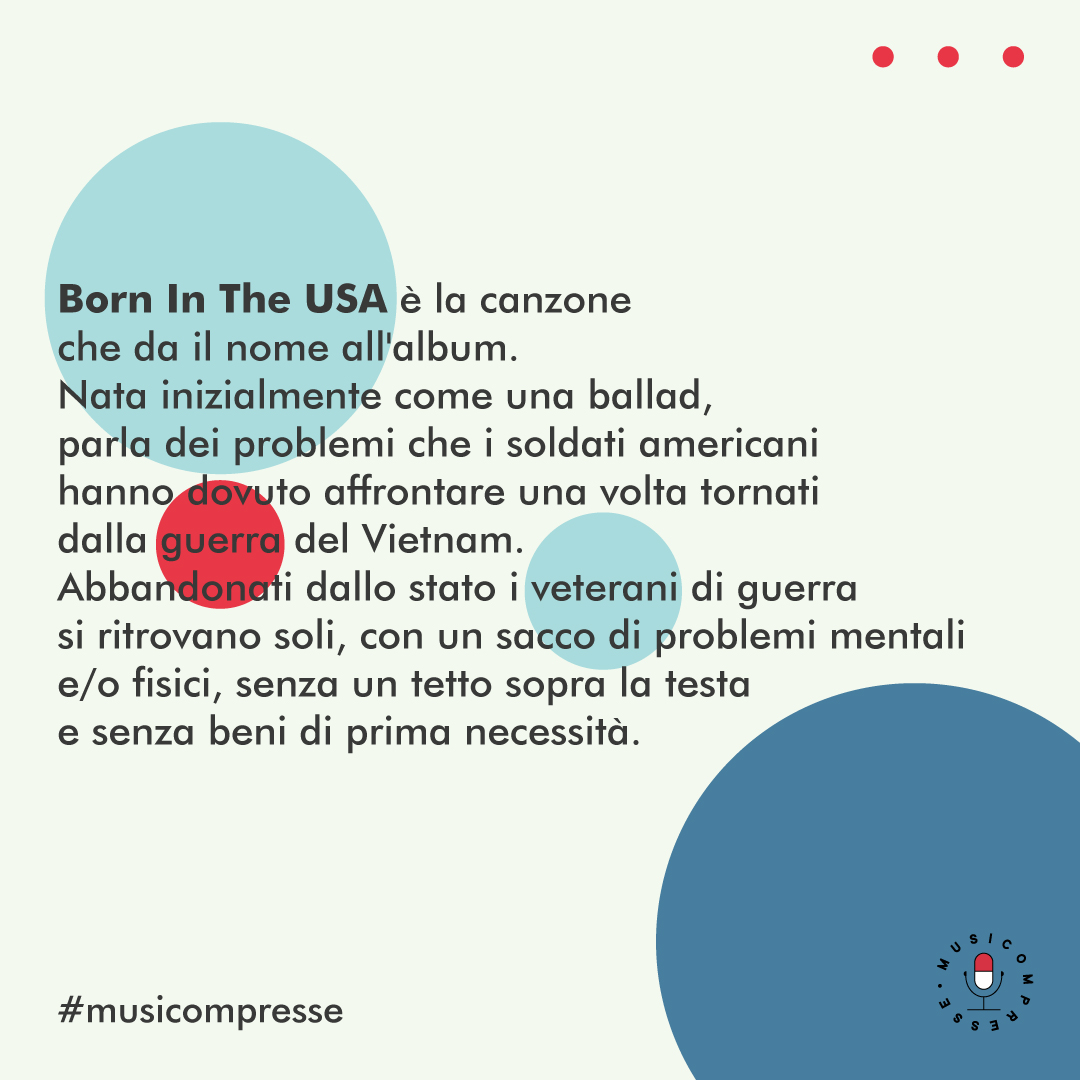 Born In The USA è la canzone che da il nome all'album. Nata inizialmente come una ballad, parla dei problemi che i soldati americani hanno dovuto affrontare una volta tornati dalla guerra del Vietnam. Abbandonati dallo stato i veterani di guerra si ritrovano soli, con un sacco di problemi mentali e/o fisici, senza un tetto sopra la testa e senza beni di prima necessità.

#musicompresse

MUSICOMPRESSE